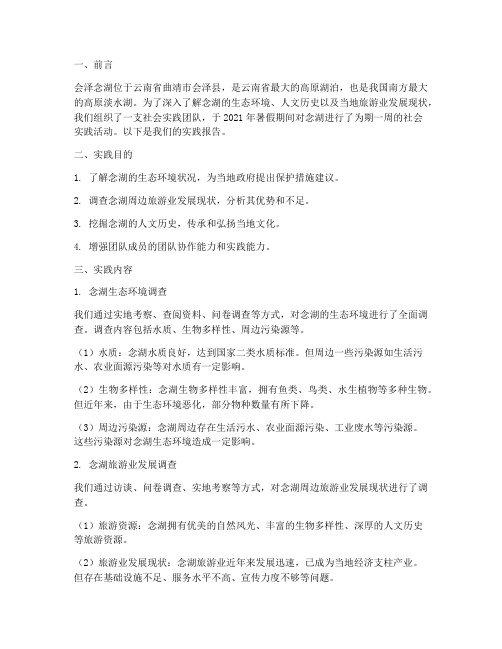 一、前言

会泽念湖位于云南省曲靖市会泽县，是云南省最大的高原湖泊，也是我国南方最大的高原淡水湖。为了深入了解念湖的生态环境、人文历史以及当地旅游业发展现状，我们组织了一支社会实践团队，于 2021 年暑假期间对念湖进行了为期一周的社会实践活动。以下是我们的实践报告。

二、实践目的

1. 了解念湖的生态环境状况，为当地政府提出保护措施建议。

2. 调查念湖周边旅游业发展现状，分析其优势和不足。

3. 挖掘念湖的人文历史，传承和弘扬当地文化。

4. 增强团队成员的团队协作能力和实践能力。

三、实践内容

1. 念湖生态环境调查

我们通过实地考察、查阅资料、问卷调查等方式，对念湖的生态环境进行了全面调查。调查内容包括水质、生物多样性、周边污染源等。

（1）水质：念湖水质良好，达到国家二类水质标准。但周边一些污染源如生活污水、农业面源污染等对水质有一定影响。

（2）生物多样性：念湖生物多样性丰富，拥有鱼类、鸟类、水生植物等多种生物。但近年来，由于生态环境恶化，部分物种数量有所下降。

（3）周边污染源：念湖周边存在生活污水、农业面源污染、工业废水等污染源。这些污染源对念湖生态环境造成一定影响。

2. 念湖旅游业发展调查

我们通过访谈、问卷调查、实地考察等方式，对念湖周边旅游业发展现状进行了调查。

（1）旅游资源：念湖拥有优美的自然风光、丰富的生物多样性、深厚的人文历史等旅游资源。

（2）旅游业发展现状：念湖旅游业近年来发展迅速，已成为当地经济支柱产业。但存在基础设施不足、服务水平不高、宣传力度不够等问题。